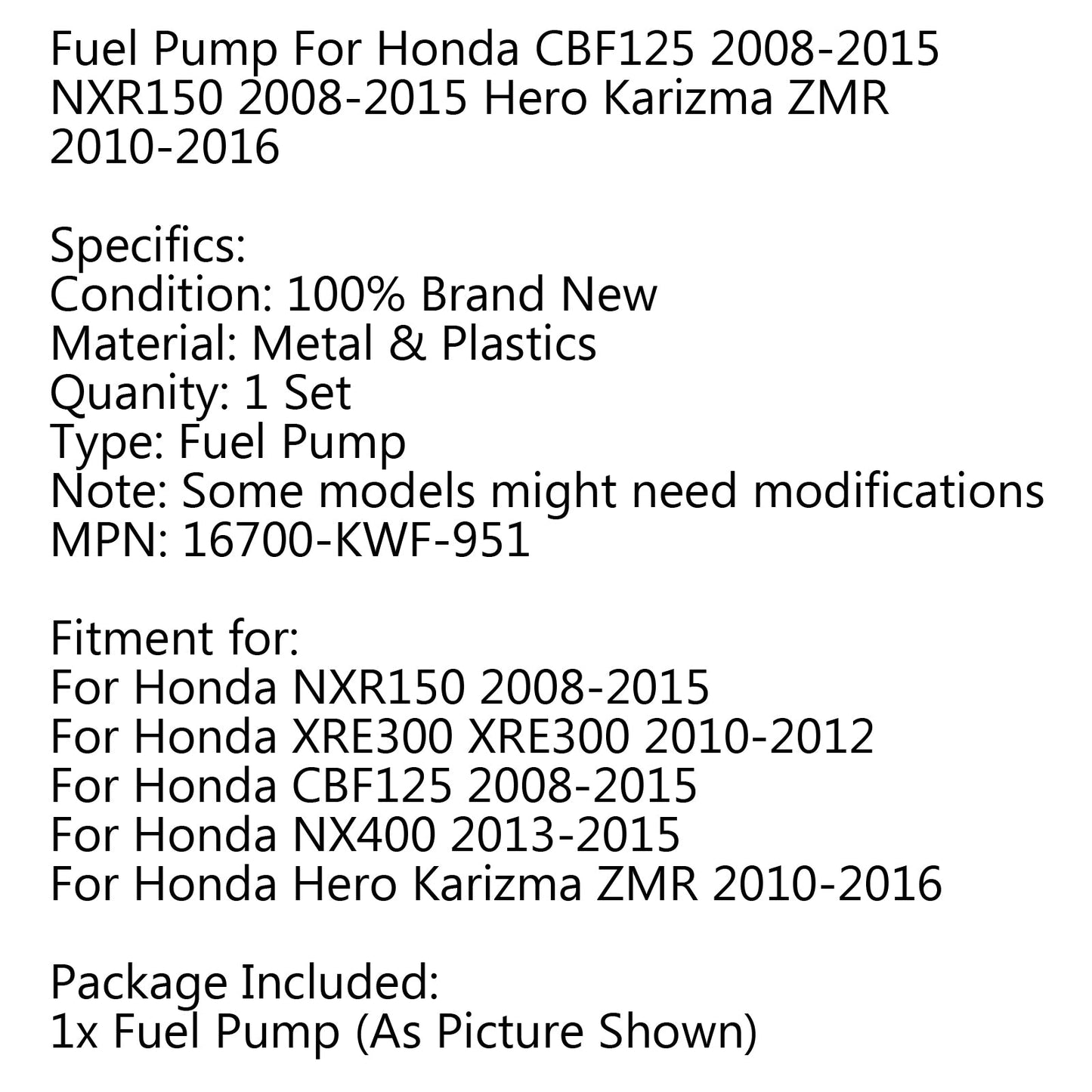 Fuel Pump For Honda CBF125 2008-2015 NXR150 2008-2015 Hero Karizma ZMR 2010-2016

Specifics:
Condition: 100% Brand New
Material: Metal & Plastics
Quanity: 1 Set
Type: Fuel Pump
Note: Some models might need modifications
MPN: 16700-KWF-951

Fitment for:
For Honda NXR150 2008-2015
For Honda XRE300 XRE300 2010-2012
For Honda CBF125 2008-2015
For Honda NX400 2013-2015
For Honda Hero Karizma ZMR 2010-2016

Package Included:
1x Fuel Pump (As Picture Shown)